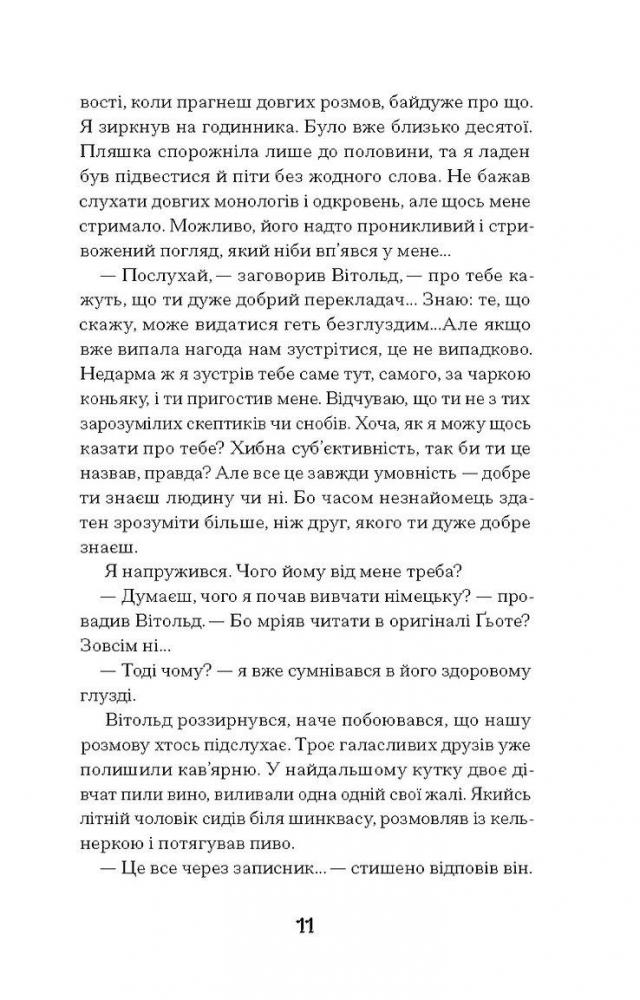 вості, коли прагнеш довгих розмов, байдуже про що. Я зиркнув на годинника. Було вже близько десятої. Пляшка спорожніла лише до половини, та я ладен був підвестися й піти без жодного слова. Не бажав слухати довгих монологів і одкровень, але щось мене стримало. Можливо, його надто проникливий і стривожений погляд, який ніби вп'явся у мене...

— Послухай, — заговорив Вітольд, — про тебе кажуть, що ти дуже добрий перекладач... Знаю: те, що скажу, може видатися геть безглуздим...Але якщо вже випала нагода нам зустрітися, це не випадково. Недарма ж я зустрів тебе саме тут, самого, за чаркою коньяку, і ти пригостив мене. Відчуваю, що ти не з тих зарозумілих скептиків чи снобів. Хоча, як я можу щось казати про тебе? Хибна суб'єктивність, так би ти це назвав, правда? Але все це завжди умовність — добре ти знаєш людину чи ні. Бо часом незнайомець здатен зрозуміти більше, ніж друг, якого ти дуже добре знаєш.

Я напружився. Чого йому від мене треба?

— Думаєш, чого я почав вивчати німецьку? — провадив Вітольд. — Бо мріяв читати в оригіналі Ґьоте? Зовсім ні...

— Тоді чому? — я вже сумнівався в його здоровому глузді.

Вітольд роззирнувся, наче побоювався, що нашу розмову хтось підслухає. Троє галасливих друзів уже полишили кав'ярню. У найдальшому кутку двоє дівчат пили вино, виливали одна одній свої жалі. Якийсь літній чоловік сидів біля шинквасу, розмовляв із кельнеркою і потягував пиво.

— Це все через записник... — стишено відповів він.

11